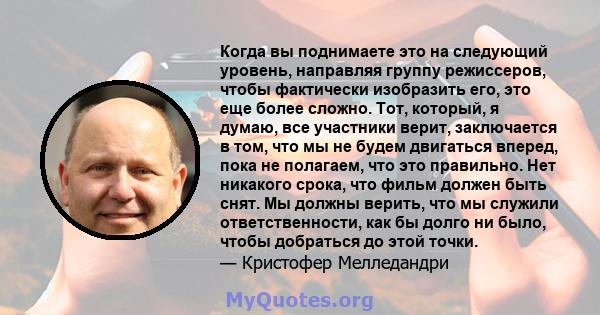 Когда вы поднимаете это на следующий уровень, направляя группу режиссеров, чтобы фактически изобразить его, это еще более сложно. Тот, который, я думаю, все участники верит, заключается в том, что мы не будем двигаться вперед, пока не полагаем, что это правильно. Нет никакого срока, что фильм должен быть снят. Мы должны верить, что мы служили ответственности, как бы долго ни было, чтобы добраться до этой точки.
— Кристофер Мелледандри

MyQuotes.org